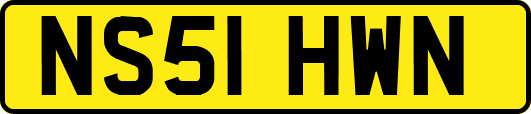 NS51 HWN